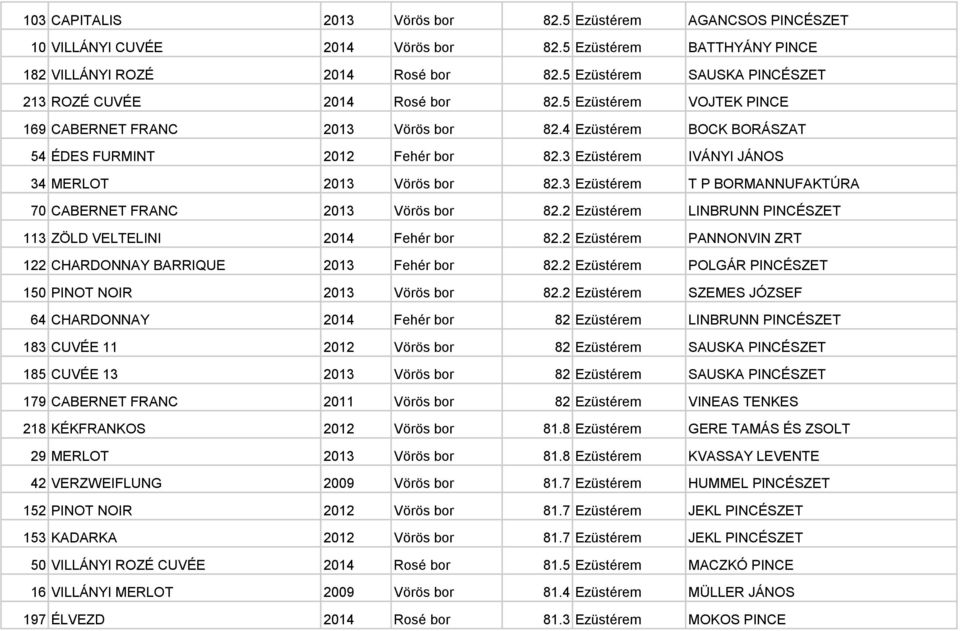 | 103 | CAPITALIS | 2013 | Vörös bor | 82.5 | Ezüstérem | AGANCSOS PINCÉSZET |
|---|---|---|---|---|---|---|
| 10 | VILLÁNYI CUVÉE | 2014 | Vörös bor | 82.5 | Ezüstérem | BATTHYÁNY PINCE |
| 182 | VILLÁNYI ROZÉ | 2014 | Rosé bor | 82.5 | Ezüstérem | SAUSKA PINCÉSZET |
| 213 | ROZÉ CUVÉE | 2014 | Rosé bor | 82.5 | Ezüstérem | VOJTEK PINCE |
| 169 | CABERNET FRANC | 2013 | Vörös bor | 82.4 | Ezüstérem | BOCK BORÁSZAT |
| 54 | ÉDES FURMINT | 2012 | Fehér bor | 82.3 | Ezüstérem | IVÁNYI JÁNOS |
| 34 | MERLOT | 2013 | Vörös bor | 82.3 | Ezüstérem | T P BORMANNUFAKTÚRA |
| 70 | CABERNET FRANC | 2013 | Vörös bor | 82.2 | Ezüstérem | LINBRUNN PINCÉSZET |
| 113 | ZÖLD VELTELINI | 2014 | Fehér bor | 82.2 | Ezüstérem | PANNONVIN ZRT |
| 122 | CHARDONNAY BARRIQUE | 2013 | Fehér bor | 82.2 | Ezüstérem | POLGÁR PINCÉSZET |
| 150 | PINOT NOIR | 2013 | Vörös bor | 82.2 | Ezüstérem | SZEMES JÓZSEF |
| 64 | CHARDONNAY | 2014 | Fehér bor | 82 | Ezüstérem | LINBRUNN PINCÉSZET |
| 183 | CUVÉE 11 | 2012 | Vörös bor | 82 | Ezüstérem | SAUSKA PINCÉSZET |
| 185 | CUVÉE 13 | 2013 | Vörös bor | 82 | Ezüstérem | SAUSKA PINCÉSZET |
| 179 | CABERNET FRANC | 2011 | Vörös bor | 82 | Ezüstérem | VINEAS TENKES |
| 218 | KÉKFRANKOS | 2012 | Vörös bor | 81.8 | Ezüstérem | GERE TAMÁS ÉS ZSOLT |
| 29 | MERLOT | 2013 | Vörös bor | 81.8 | Ezüstérem | KVASSAY LEVENTE |
| 42 | VERZWEIFLUNG | 2009 | Vörös bor | 81.7 | Ezüstérem | HUMMEL PINCÉSZET |
| 152 | PINOT NOIR | 2012 | Vörös bor | 81.7 | Ezüstérem | JEKL PINCÉSZET |
| 153 | KADARKA | 2012 | Vörös bor | 81.7 | Ezüstérem | JEKL PINCÉSZET |
| 50 | VILLÁNYI ROZÉ CUVÉE | 2014 | Rosé bor | 81.5 | Ezüstérem | MACZKÓ PINCE |
| 16 | VILLÁNYI MERLOT | 2009 | Vörös bor | 81.4 | Ezüstérem | MÜLLER JÁNOS |
| 197 | ÉLVEZD | 2014 | Rosé bor | 81.3 | Ezüstérem | MOKOS PINCE |